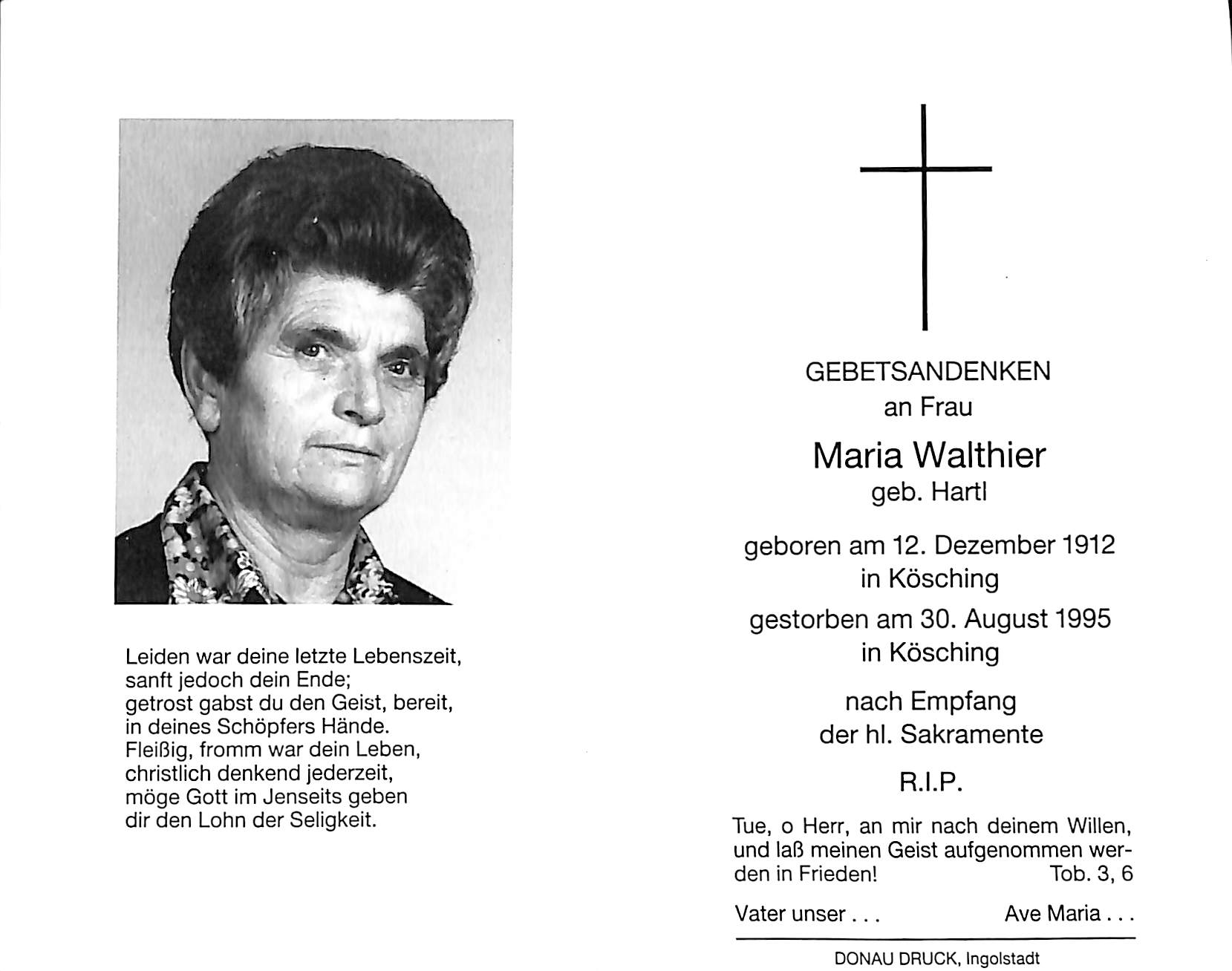 Leiden war deine letzte Lebenszeit,
sanft jedoch dein Ende;
getrost gabst du den Geist, bereit,
in deines Schöpfers Hände.
Fleißig, fromm war dein Leben,
christlich denkend jederzeit,
möge Gott im Jenseits geben
dir den Lohn der Seligkeit.

GEBETSANDENKEN
an Frau

Maria Walthier
geb. Hartl

geboren am 12. Dezember 1912
in Kösching

gestorben am 30. August 1995
in Kösching

nach Empfang
der hl. Sakramente

R.I.P.

Tue, o Herr, an mir nach deinem Willen, und laß meinen Geist aufgenommen werden in Frieden! Tob. 3, 6

Vater unser . . . Ave Maria . . .

DONAU DRUCK, Ingolstadt